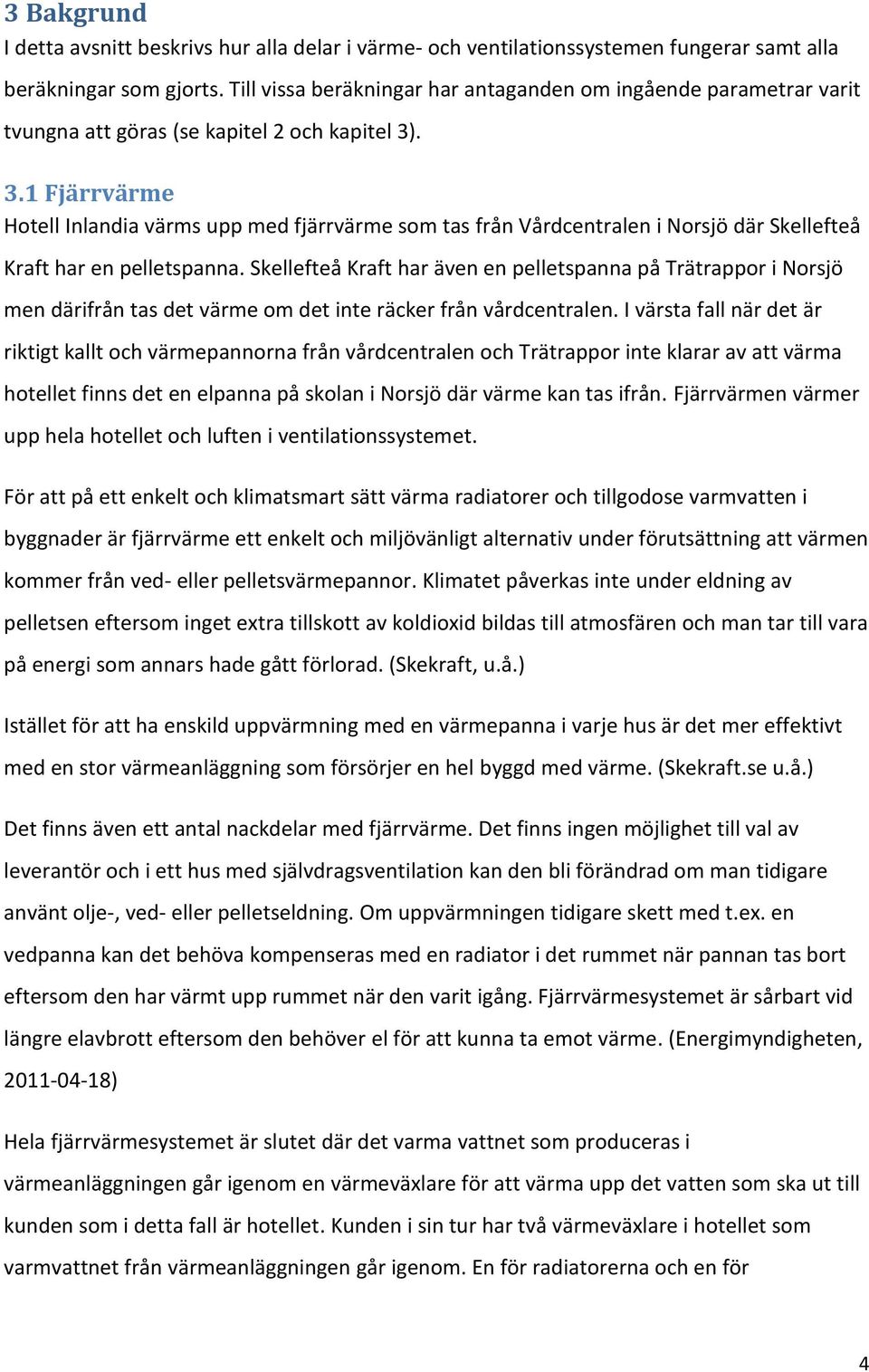 3 Bakgrund
I detta avsnitt beskrivs hur alla delar i värme- och ventilationssystemen fungerar samt alla beräkningar som gjorts. Till vissa beräkningar har antaganden om ingående parametrar varit tvungna att göras (se kapitel 2 och kapitel 3).

3.1 Fjärrvärme
Hotell Inlandia värms upp med fjärrvärme som tas från Vårdcentralen i Norsjö där Skellefteå Kraft har en pelletspanna. Skellefteå Kraft har även en pelletspanna på Trätrappor i Norsjö men därifrån tas det värme om det inte räcker från vårdcentralen. I värsta fall när det är riktigt kallt och värmepannorna från vårdcentralen och Trätrappor inte klarar av att värma hotellet finns det en elpanna på skolan i Norsjö där värme kan tas ifrån. Fjärrvärmen värmer upp hela hotellet och luften i ventilationssystemet.

För att på ett enkelt och klimatsmart sätt värma radiatorer och tillgodose varmvatten i byggnader är fjärrvärme ett enkelt och miljövänligt alternativ under förutsättning att värmen kommer från ved- eller pelletsvärmepannor. Klimatet påverkas inte under eldning av pelletsen eftersom inget extra tillskott av koldioxid bildas till atmosfären och man tar till vara på energi som annars hade gått förlorad. (Skekraft, u.å.)

Istället för att ha enskild uppvärmning med en värmepanna i varje hus är det mer effektivt med en stor värmeanläggning som försörjer en hel byggd med värme. (Skekraft.se u.å.)

Det finns även ett antal nackdelar med fjärrvärme. Det finns ingen möjlighet till val av leverantör och i ett hus med självdragsventilation kan den bli förändrad om man tidigare använt olje-, ved- eller pelletseldning. Om uppvärmningen tidigare skett med t.ex. en vedpanna kan det behöva kompenseras med en radiator i det rummet när pannan tas bort eftersom den har värmt upp rummet när den varit igång. Fjärrvärmesystemet är sårbart vid längre elavbrott eftersom den behöver el för att kunna ta emot värme. (Energimyndigheten, 2011-04-18)

Hela fjärrvärmesystemet är slutet där det varma vattnet som produceras i värmeanläggningen går igenom en värmeväxlare för att värma upp det vatten som ska ut till kunden som i detta fall är hotellet. Kunden i sin tur har två värmeväxlare i hotellet som varmvattnet från värmeanläggningen går igenom. En för radiatorerna och en för

4